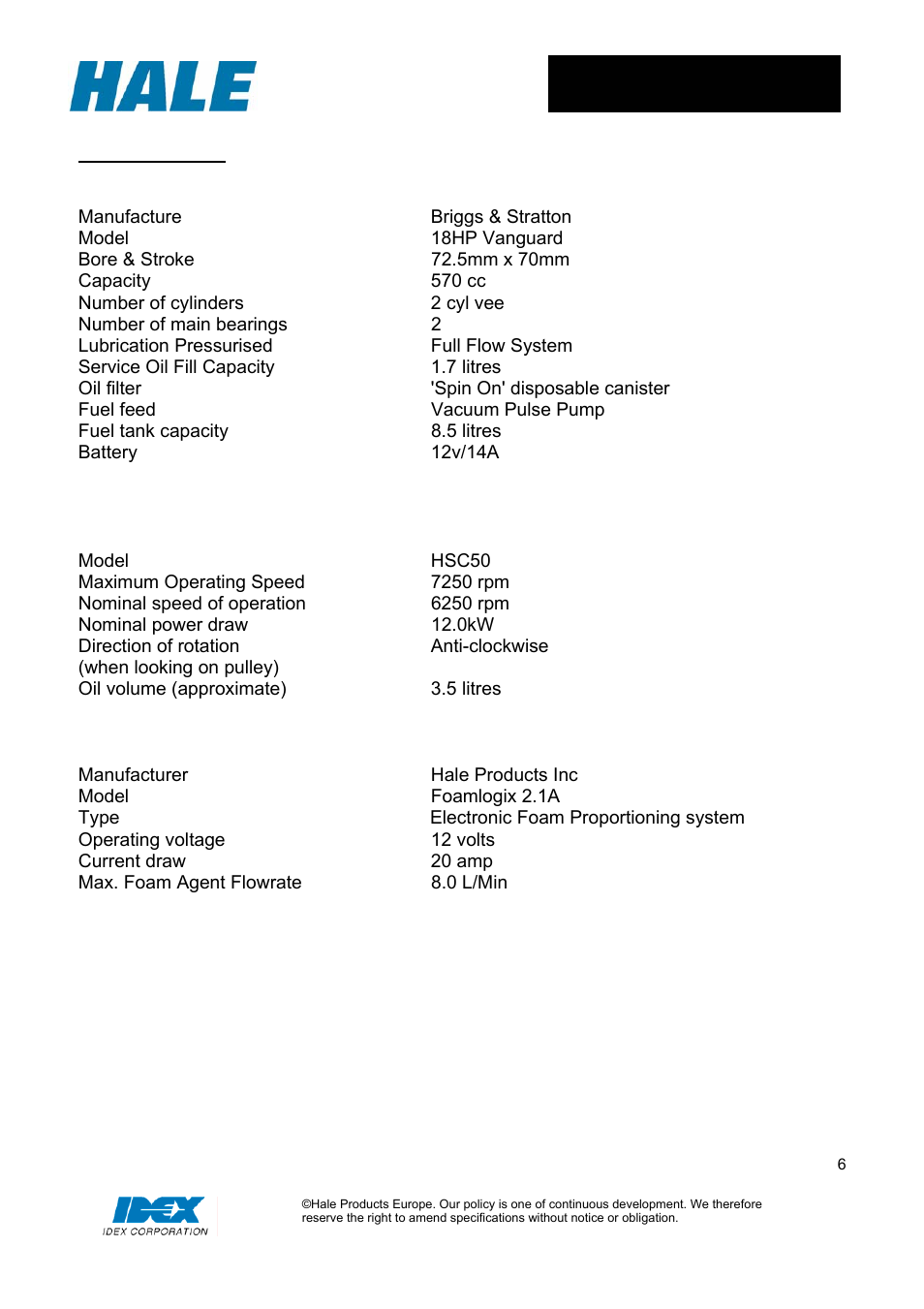 HALE

| | |
|---|---|
| Manufacture | Briggs & Stratton |
| Model | 18HP Vanguard |
| Bore & Stroke | 72.5mm x 70mm |
| Capacity | 570 cc |
| Number of cylinders | 2 cyl vee |
| Number of main bearings | 2 |
| Lubrication Pressurised | Full Flow System |
| Service Oil Fill Capacity | 1.7 litres |
| Oil filter | 'Spin On' disposable canister |
| Fuel feed | Vacuum Pulse Pump |
| Fuel tank capacity | 8.5 litres |
| Battery | 12v/14A |

| | |
|---|---|
| Model | HSC50 |
| Maximum Operating Speed | 7250 rpm |
| Nominal speed of operation | 6250 rpm |
| Nominal power draw | 12.0kW |
| Direction of rotation (when looking on pulley) | Anti-clockwise |
| Oil volume (approximate) | 3.5 litres |

| | |
|---|---|
| Manufacturer | Hale Products Inc |
| Model | Foamlogix 2.1A |
| Type | Electronic Foam Proportioning system |
| Operating voltage | 12 volts |
| Current draw | 20 amp |
| Max. Foam Agent Flowrate | 8.0 L/Min |

6

IDEX
IDEX CORPORATION

©Hale Products Europe. Our policy is one of continuous development. We therefore reserve the right to amend specifications without notice or obligation.